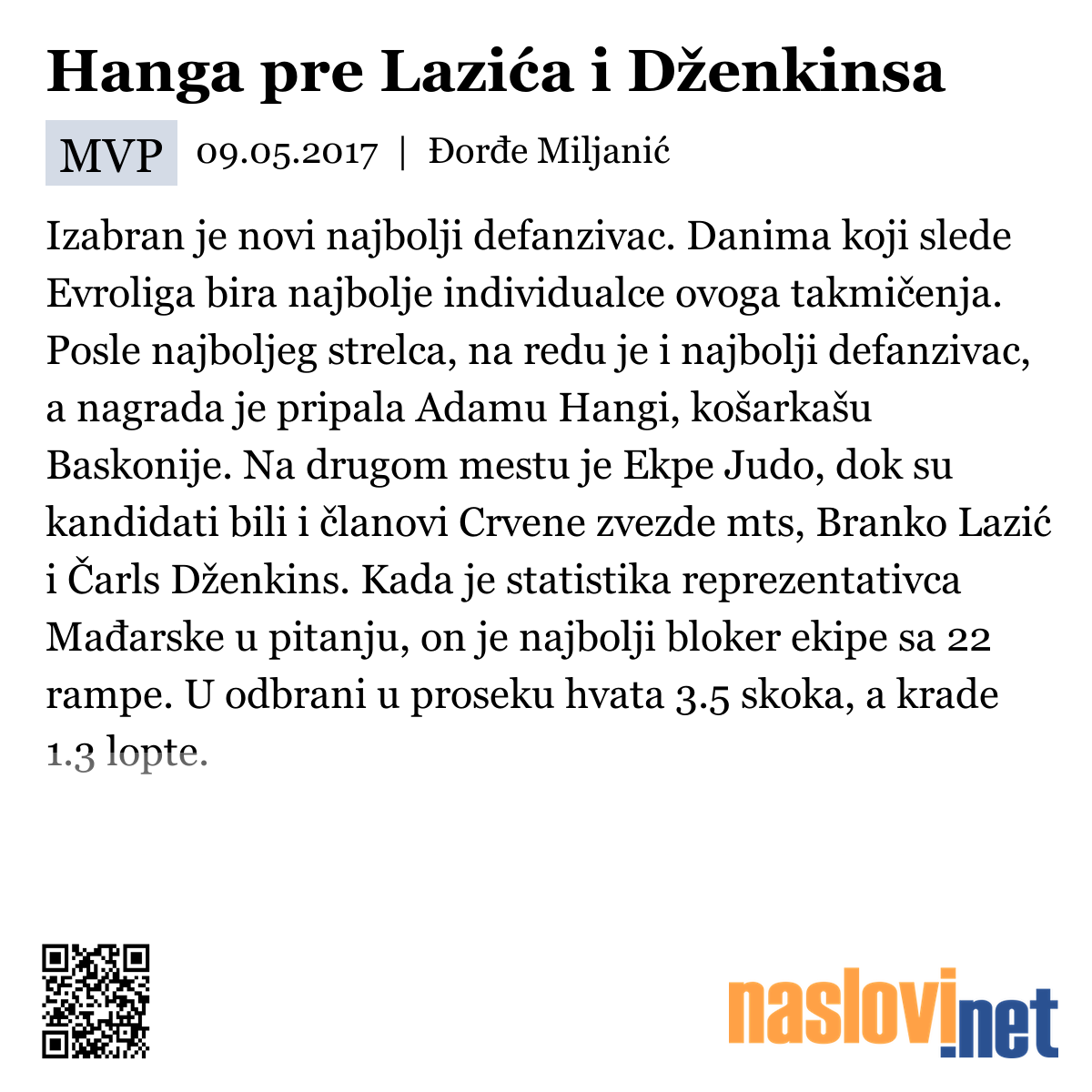 Hanga pre Lazića i Dženkinsa

MVP 09.05.2017 | Đorđe Miljanić

Izabran je novi najbolji defanzivac. Danima koji slede Evroliga bira najbolje individualce ovoga takmičenja. Posle najboljeg strelca, na redu je i najbolji defanzivac, a nagrada je pripala Adamu Hangi, košarkašu Baskonije. Na drugom mestu je Ekpe Judo, dok su kandidati bili i članovi Crvene zvezde mts, Branko Lazić i Čarls Dženkins. Kada je statistika reprezentativca Mađarske u pitanju, on je najbolji bloker ekipe sa 22 rampe. U odbrani u proseku hvata 3.5 skoka, a krade 1.3 lopte.

naslovi.net